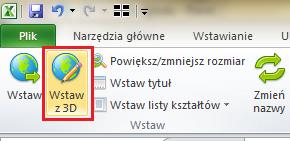 Plik
Narzędzia główne
Wstawianie
U

Wstaw
Wstaw z 3D
Powiększ/zmniejsz rozmiar
Wstaw tytuł
Wstaw listy kształtów
Zmień nazwy
Wstaw